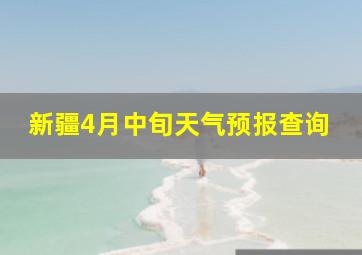 新疆4月中旬天气预报查询